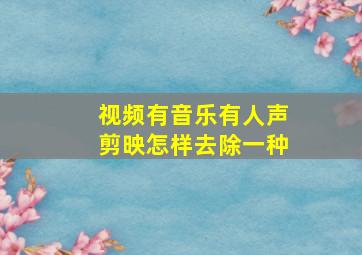 视频有音乐有人声
剪映怎样去除一种